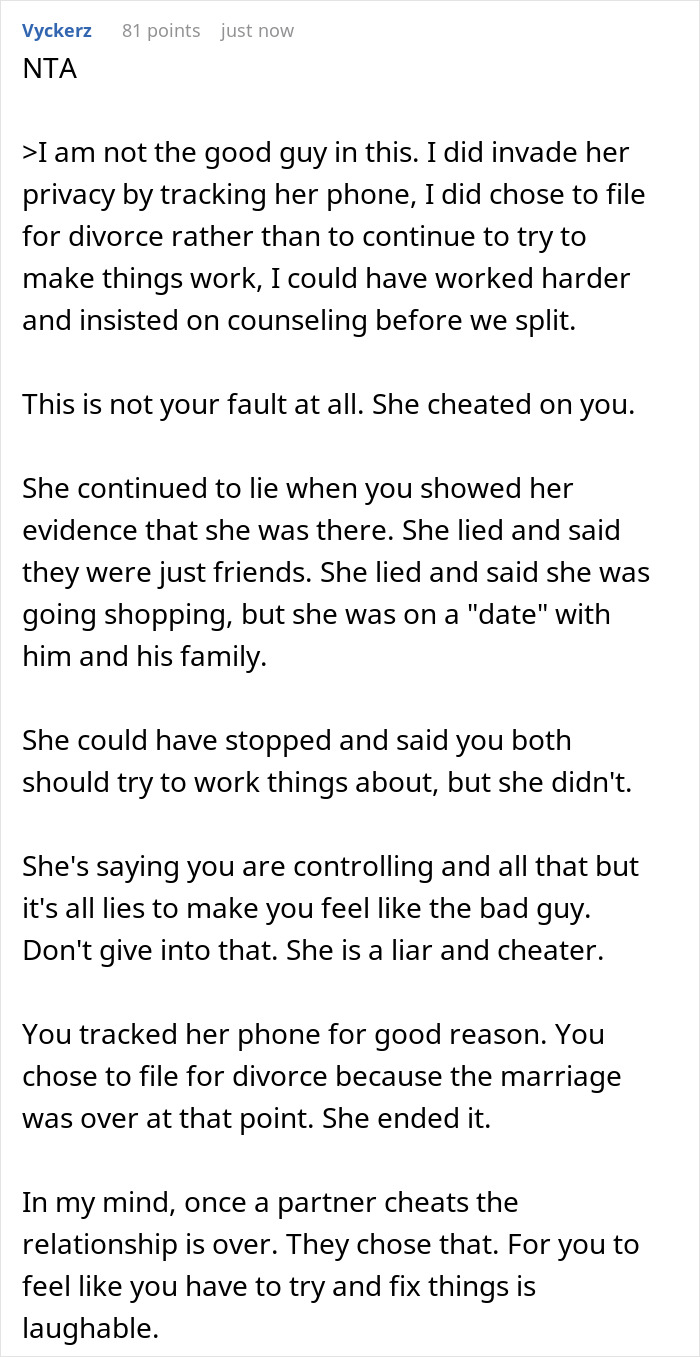 Vyckerz 81 points just now

NTA

>I am not the good guy in this. I did invade her privacy by tracking her phone, I did chose to file for divorce rather than to continue to try to make things work, I could have worked harder and insisted on counseling before we split.

This is not your fault at all. She cheated on you.

She continued to lie when you showed her evidence that she was there. She lied and said they were just friends. She lied and said she was going shopping, but she was on a "date" with him and his family.

She could have stopped and said you both should try to work things about, but she didn't.

She's saying you are controlling and all that but it's all lies to make you feel like the bad guy. Don't give into that. She is a liar and cheater.

You tracked her phone for good reason. You chose to file for divorce because the marriage was over at that point. She ended it.

In my mind, once a partner cheats the relationship is over. They chose that. For you to feel like you have to try and fix things is laughable.